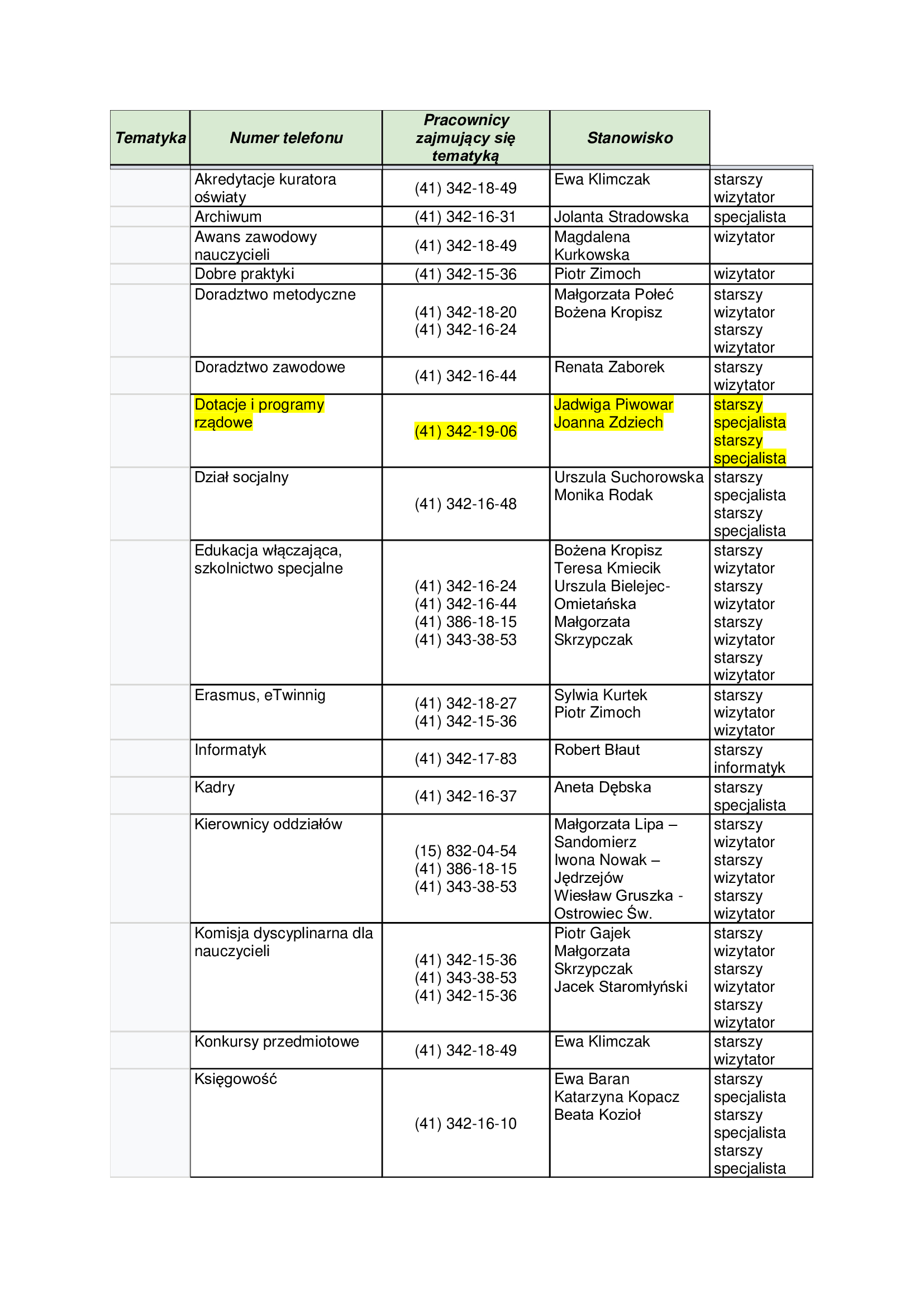 | Tematyka | Numer telefonu | Pracownicy zajmujący się tematyką | Stanowisko | |
|---|---|---|---|---|
| | Akredytacje kuratora oświaty | (41) 342-18-49 | Ewa Klimczak | starszy wizytator |
| | Archiwum | (41) 342-16-31 | Jolanta Stradowska | specjalista |
| | Awans zawodowy nauczycieli | (41) 342-18-49 | Magdalena Kurkowska | wizytator |
| | Dobre praktyki | (41) 342-15-36 | Piotr Zimoch | wizytator |
| | Doradztwo metodyczne | (41) 342-18-20 (41) 342-16-24 | Małgorzata Połeć Bożena Kropisz | starszy wizytator starszy wizytator |
| | Doradztwo zawodowe | (41) 342-16-44 | Renata Zaborek | starszy wizytator |
| | Dotacje i programy rządowe | (41) 342-19-06 | Jadwiga Piwowar Joanna Zdziech | starszy specjalista starszy specjalista |
| | Dział socjalny | (41) 342-16-48 | Urszula Suchorowska Monika Rodak | starszy specjalista starszy specjalista |
| | Edukacja włączająca, szkolnictwo specjalne | (41) 342-16-24 (41) 342-16-44 (41) 386-18-15 (41) 343-38-53 | Bożena Kropisz Teresa Kmiecik Urszula Bielejec-Omietańska Małgorzata Skrzypczak | starszy wizytator starszy wizytator starszy wizytator starszy wizytator |
| | Erasmus, eTwinnig | (41) 342-18-27 (41) 342-15-36 | Sylwia Kurtek Piotr Zimoch | starszy wizytator wizytator |
| | Informatyk | (41) 342-17-83 | Robert Błaut | starszy informatyk |
| | Kadry | (41) 342-16-37 | Aneta Dębska | starszy specjalista |
| | Kierownicy oddziałów | (15) 832-04-54 (41) 386-18-15 (41) 343-38-53 | Małgorzata Lipa – Sandomierz Iwona Nowak – Jędrzejów Wiesław Gruszka - Ostrowiec Św. | starszy wizytator starszy wizytator starszy wizytator |
| | Komisja dyscyplinarna dla nauczycieli | (41) 342-15-36 (41) 343-38-53 (41) 342-15-36 | Piotr Gajek Małgorzata Skrzypczak Jacek Staromłyński | starszy wizytator starszy wizytator starszy wizytator |
| | Konkursy przedmiotowe | (41) 342-18-49 | Ewa Klimczak | starszy wizytator |
| | Księgowość | (41) 342-16-10 | Ewa Baran Katarzyna Kopacz Beata Kozioł | starszy specjalista starszy specjalista starszy specjalista |